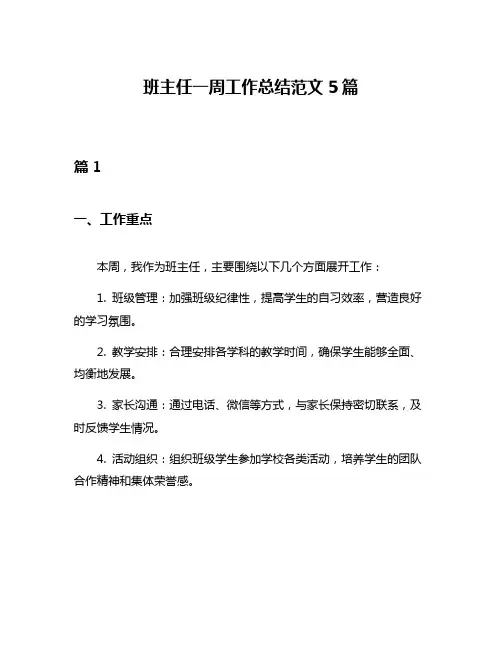 班主任一周工作总结范文 5 篇

篇 1

一、工作重点

本周，我作为班主任，主要围绕以下几个方面展开工作：

1. 班级管理：加强班级纪律性，提高学生的自习效率，营造良好的学习氛围。

2. 教学安排：合理安排各学科的教学时间，确保学生能够全面、均衡地发展。

3. 家长沟通：通过电话、微信等方式，与家长保持密切联系，及时反馈学生情况。

4. 活动组织：组织班级学生参加学校各类活动，培养学生的团队合作精神和集体荣誉感。